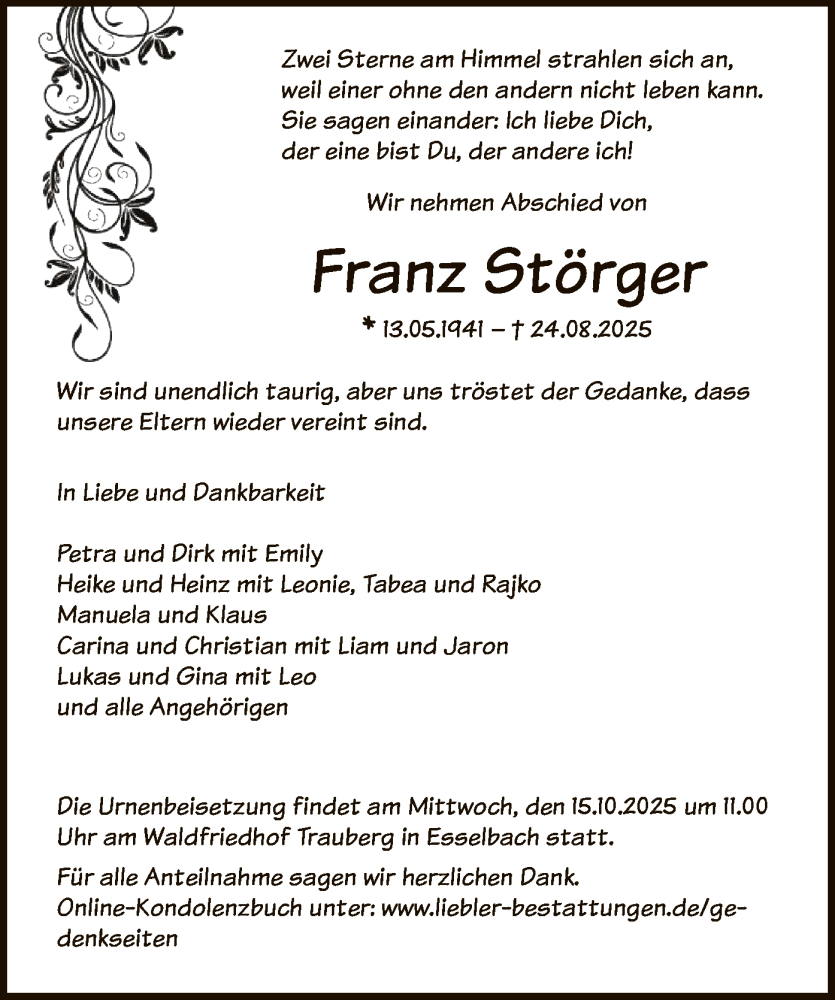 Zwei Sterne am Himmel strahlen sich an,
weil einer ohne den andern nicht leben kann.
Sie sagen einander: Ich liebe Dich,
der eine bist Du, der andere ich!

Wir nehmen Abschied von

Franz Störger

* 13.05.1941 – † 24.08.2025

Wir sind unendlich taurig, aber uns tröstet der Gedanke, dass unsere Eltern wieder vereint sind.

In Liebe und Dankbarkeit

Petra und Dirk mit Emily
Heike und Heinz mit Leonie, Tabea und Rajko
Manuela und Klaus
Carina und Christian mit Liam und Jaron
Lukas und Gina mit Leo
und alle Angehörigen

Die Urnenbeisetzung findet am Mittwoch, den 15.10.2025 um 11.00 Uhr am Waldfriedhof Trauberg in Esselbach statt.

Für alle Anteilnahme sagen wir herzlichen Dank.
Online-Kondolenzbuch unter: www.liebler-bestattungen.de/gedenkseiten